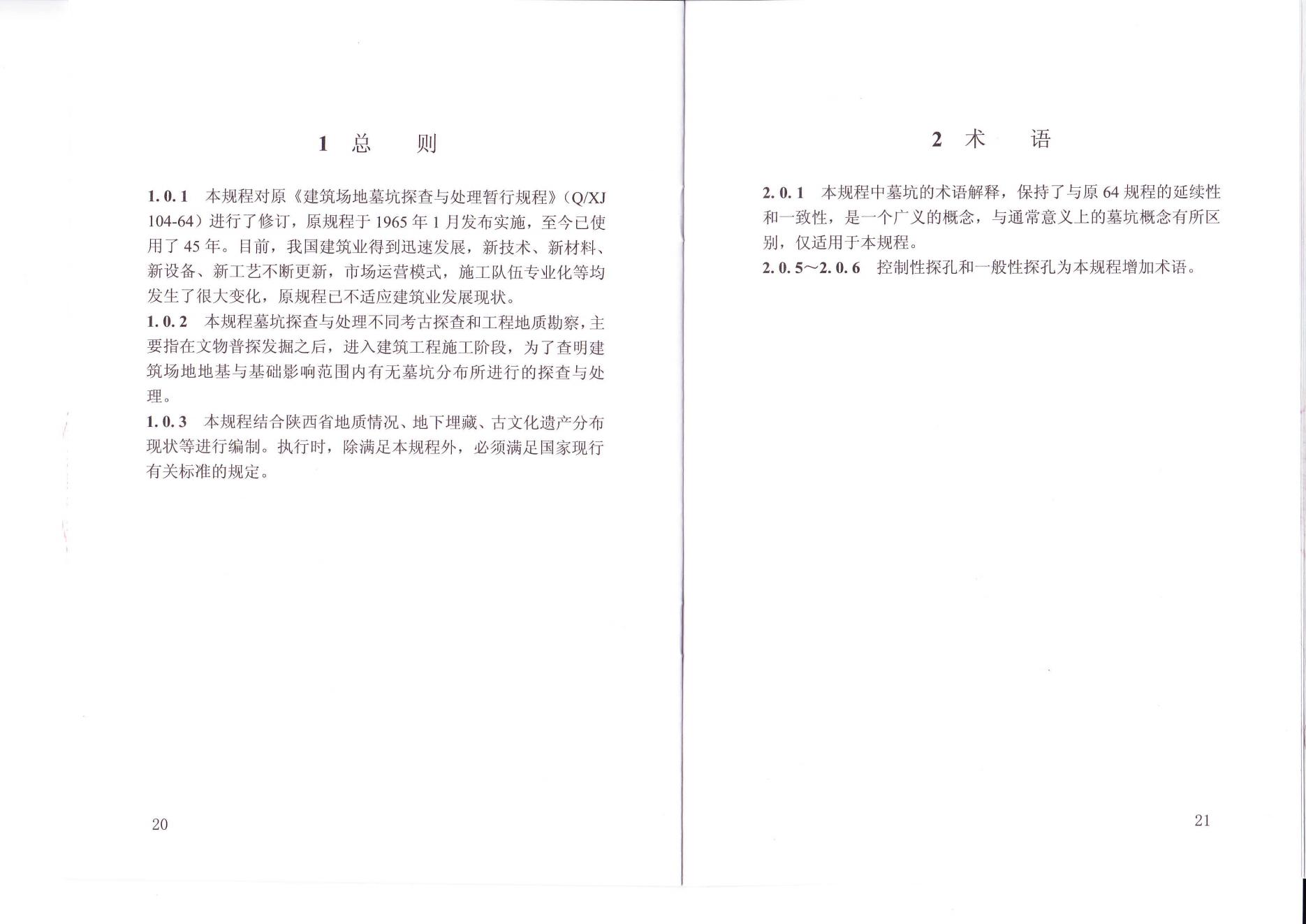 1 总 则

1.0.1 本规程对原《建筑场地墓坑探查与处理暂行规程》(Q/XJ 104-64)进行了修订，原规程于1965年1月发布实施，至今已使用了45年。目前，我国建筑业得到迅速发展，新技术、新材料、新设备、新工艺不断更新，市场运营模式，施工队伍专业化等均发生了很大变化，原规程已不适应建筑业发展现状。

1.0.2 本规程墓坑探查与处理不同考古探查和工程地质勘察，主要指在文物普探发掘之后，进入建筑工程施工阶段，为了查明建筑场地地基与基础影响范围内有无墓坑分布所进行的探查与处理。

1.0.3 本规程结合陕西省地质情况、地下埋藏、古文化遗产分布现状等进行编制。执行时，除满足本规程外，必须满足国家现行有关标准的规定。

20

2 术 语

2.0.1 本规程中墓坑的术语解释，保持了与原64规程的延续性和一致性，是一个广义的概念，与通常意义上的墓坑概念有所区别，仅适用于本规程。

2.0.5～2.0.6 控制性探孔和一般性探孔为本规程增加术语。

21